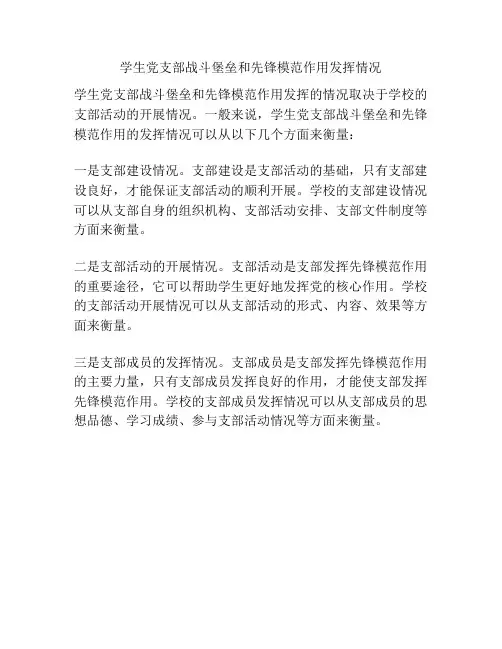 学生党支部战斗堡垒和先锋模范作用发挥情况

学生党支部战斗堡垒和先锋模范作用发挥的情况取决于学校的支部活动的开展情况。一般来说，学生党支部战斗堡垒和先锋模范作用的发挥情况可以从以下几个方面来衡量：

一是支部建设情况。支部建设是支部活动的基础，只有支部建设良好，才能保证支部活动的顺利开展。学校的支部建设情况可以从支部自身的组织机构、支部活动安排、支部文件制度等方面来衡量。

二是支部活动的开展情况。支部活动是支部发挥先锋模范作用的重要途径，它可以帮助学生更好地发挥党的核心作用。学校的支部活动开展情况可以从支部活动的形式、内容、效果等方面来衡量。

三是支部成员的发挥情况。支部成员是支部发挥先锋模范作用的主要力量，只有支部成员发挥良好的作用，才能使支部发挥先锋模范作用。学校的支部成员发挥情况可以从支部成员的思想品德、学习成绩、参与支部活动情况等方面来衡量。